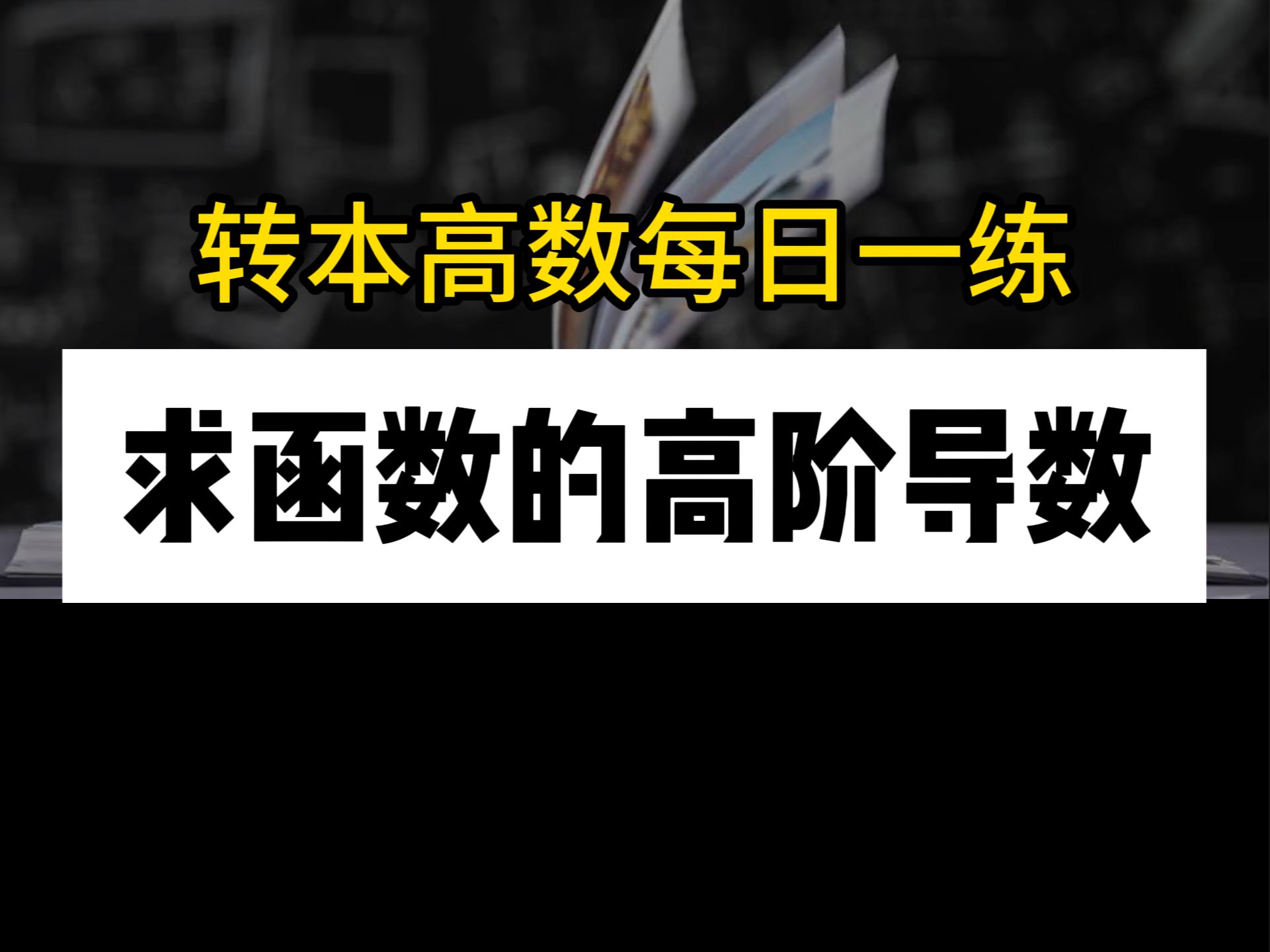 转本高数每日一练

求函数的高阶导数